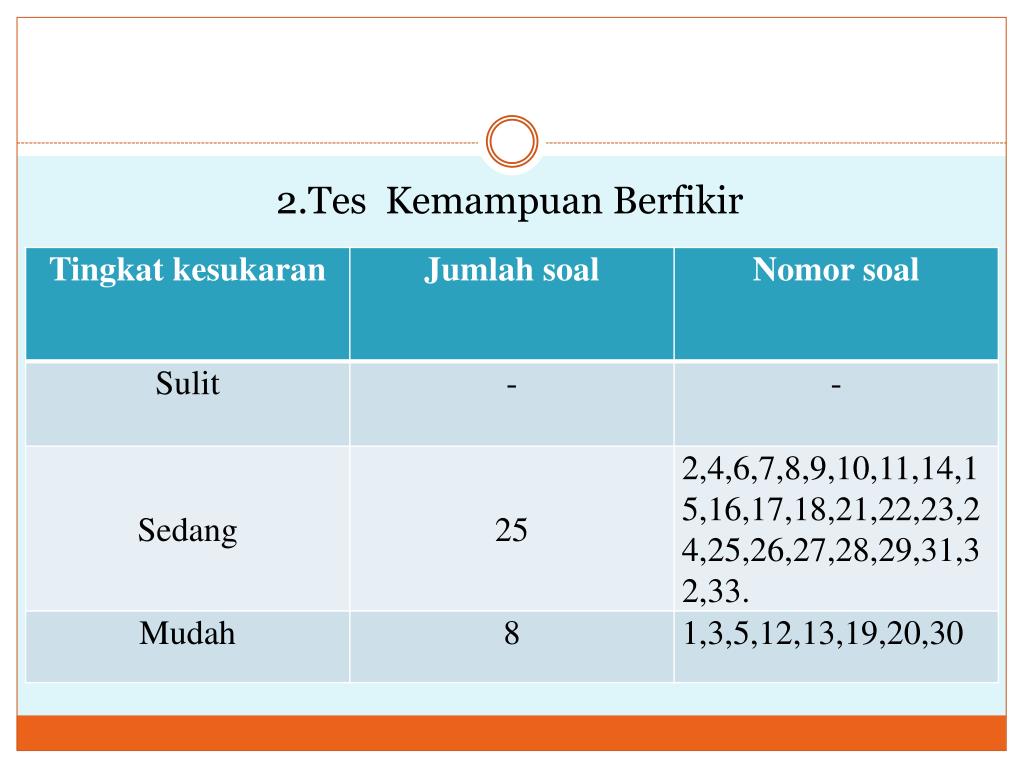 2.Tes  Kemampuan Berfikir

| Tingkat kesukaran | Jumlah soal | Nomor soal |
|---|---|---|
| Sulit | - | - |
| Sedang | 25 | 2,4,6,7,8,9,10,11,14,15,16,17,18,21,22,23,24,25,26,27,28,29,31,32,33. |
| Mudah | 8 | 1,3,5,12,13,19,20,30 |